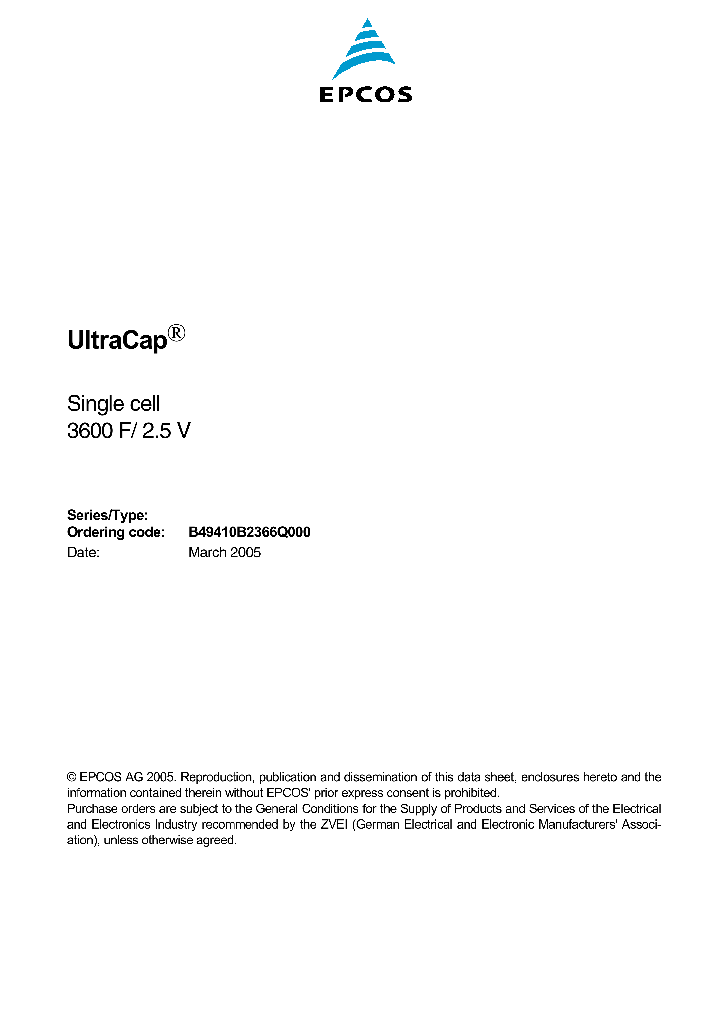 EPCOS

UltraCap®

Single cell
3600 F/ 2.5 V

Series/Type:
Ordering code: B49410B2366Q000
Date: March 2005

© EPCOS AG 2005. Reproduction, publication and dissemination of this data sheet, enclosures hereto and the information contained therein without EPCOS' prior express consent is prohibited.
Purchase orders are subject to the General Conditions for the Supply of Products and Services of the Electrical and Electronics Industry recommended by the ZVEI (German Electrical and Electronic Manufacturers' Association), unless otherwise agreed.